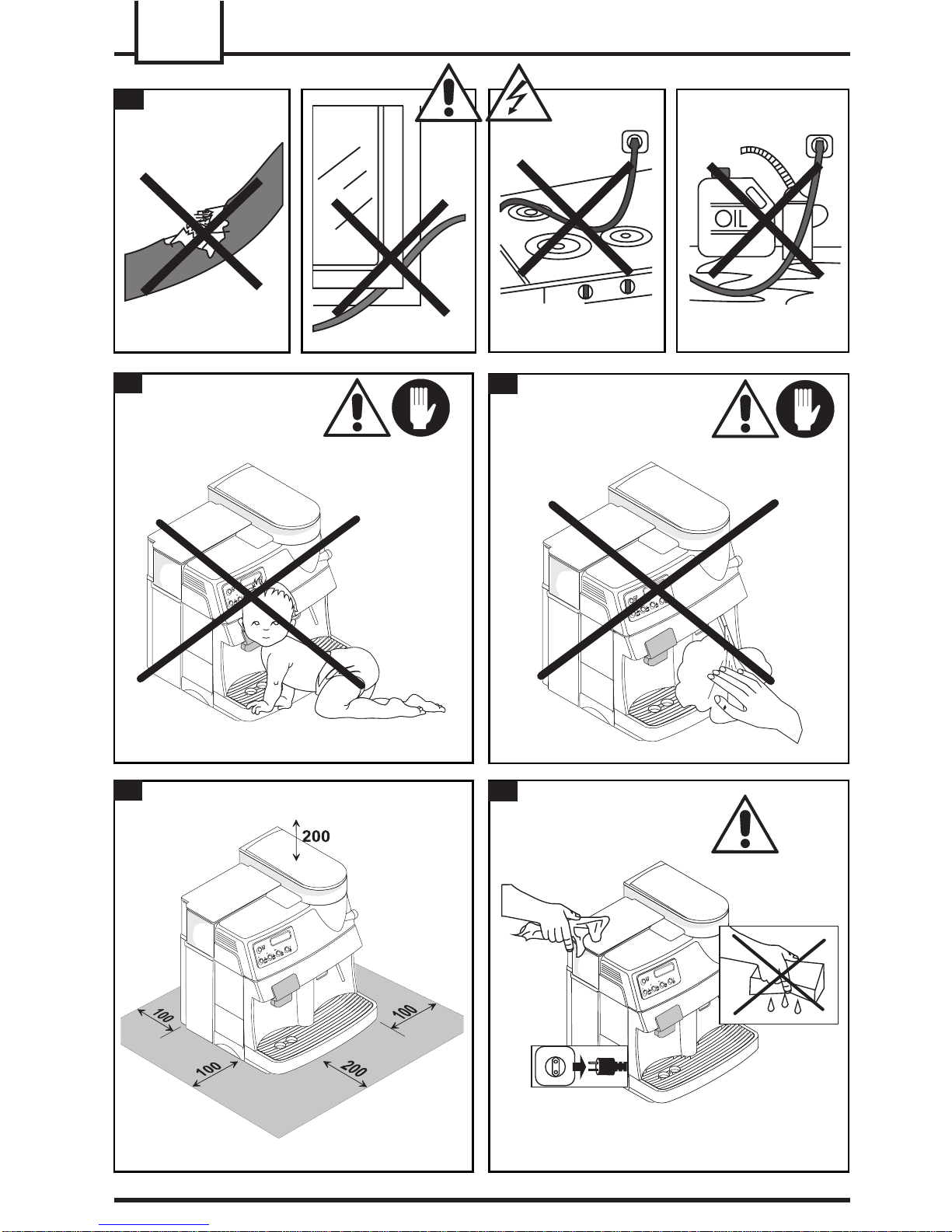 OIL

200

100

100

100

200